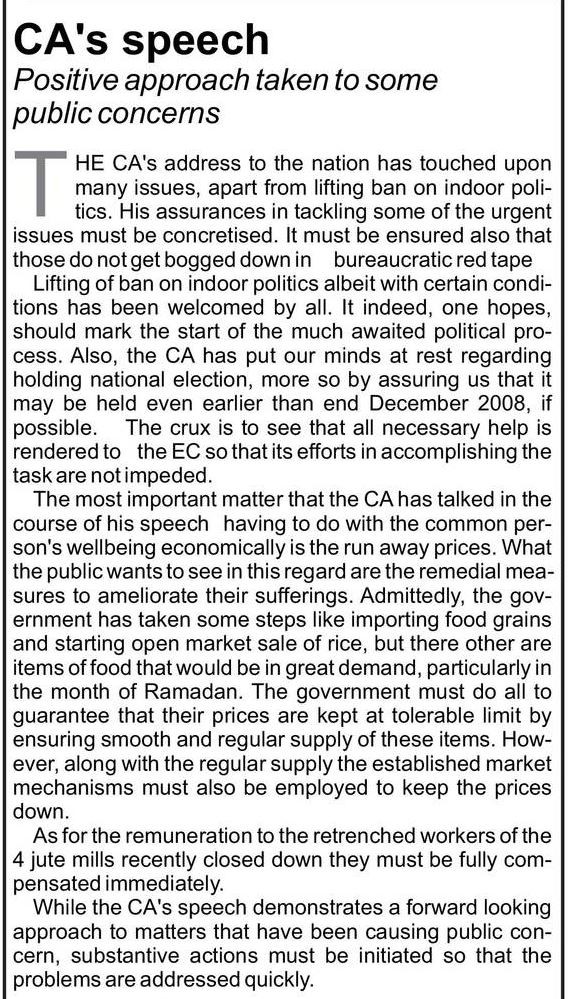 CA's speech

Positive approach taken to some public concerns

THE CA's address to the nation has touched upon many issues, apart from lifting ban on indoor politics. His assurances in tackling some of the urgent issues must be concretised. It must be ensured also that those do not get bogged down in bureaucratic red tape

Lifting of ban on indoor politics albeit with certain conditions has been welcomed by all. It indeed, one hopes, should mark the start of the much awaited political process. Also, the CA has put our minds at rest regarding holding national election, more so by assuring us that it may be held even earlier than end December 2008, if possible. The crux is to see that all necessary help is rendered to the EC so that its efforts in accomplishing the task are not impeded.

The most important matter that the CA has talked in the course of his speech having to do with the common person's wellbeing economically is the run away prices. What the public wants to see in this regard are the remedial measures to ameliorate their sufferings. Admittedly, the government has taken some steps like importing food grains and starting open market sale of rice, but there other are items of food that would be in great demand, particularly in the month of Ramadan. The government must do all to guarantee that their prices are kept at tolerable limit by ensuring smooth and regular supply of these items. However, along with the regular supply the established market mechanisms must also be employed to keep the prices down.

As for the remuneration to the retrenched workers of the 4 jute mills recently closed down they must be fully compensated immediately.

While the CA's speech demonstrates a forward looking approach to matters that have been causing public concern, substantive actions must be initiated so that the problems are addressed quickly.